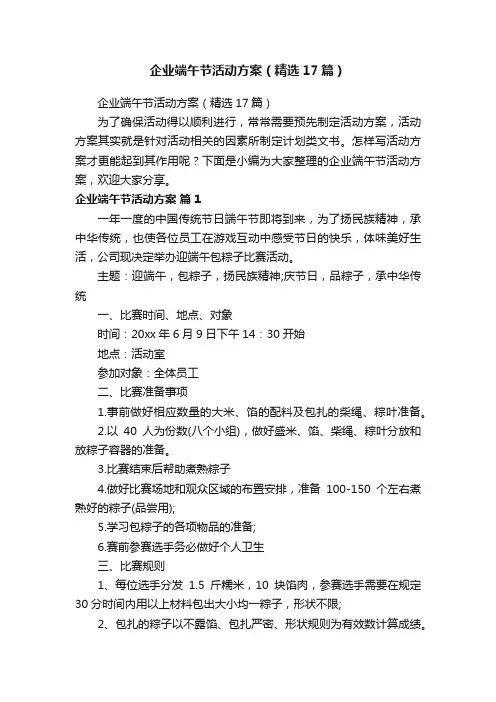 企业端午节活动方案（精选17篇）

企业端午节活动方案（精选17篇）

为了确保活动得以顺利进行，常常需要预先制定活动方案，活动方案其实就是针对活动相关的因素所制定计划类文书。怎样写活动方案才更能起到其作用呢？下面是小编为大家整理的企业端午节活动方案，欢迎大家分享。

企业端午节活动方案 篇1

一年一度的中国传统节日端午节即将到来，为了扬民族精神，承中华传统，也使各位员工在游戏互动中感受节日的快乐，体味美好生活，公司现决定举办迎端午包粽子比赛活动。

主题：迎端午，包粽子，扬民族精神;庆节日，品粽子，承中华传统

一、比赛时间、地点、对象

时间：20xx年6月9日下午14：30开始

地点：活动室

参加对象：全体员工

二、比赛准备事项

1.事前做好相应数量的大米、馅的配料及包扎的柴绳、粽叶准备。

2.以 40 人为份数(八个小组)，做好盛米、馅、柴绳、粽叶分放和放粽子容器的准备。

3.比赛结束后帮助煮熟粽子

4.做好比赛场地和观众区域的布置安排，准备 100-150 个左右煮熟好的粽子(品尝用);

5.学习包粽子的各项物品的准备;

6.赛前参赛选手务必做好个人卫生

三、比赛规则

1、每位选手分发 1.5 斤糯米，10 块馅肉，参赛选手需要在规定30分时间内用以上材料包出大小均一粽子，形状不限;

2、包扎的粽子以不露馅、包扎严密、形状规则为有效数计算成绩。